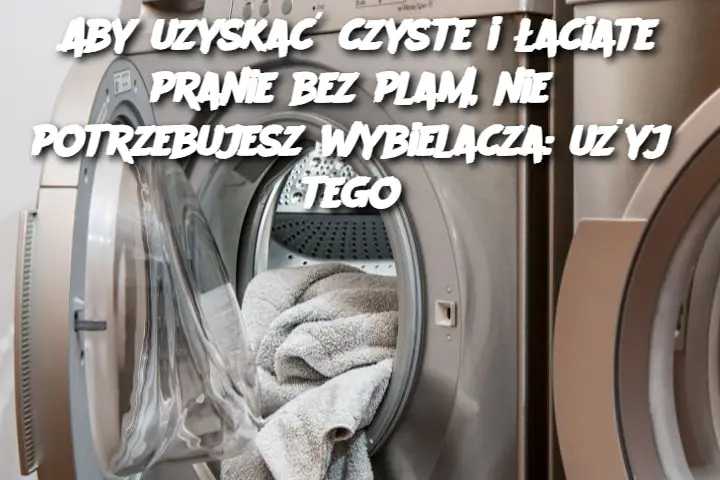 ABY UZYSKAĆ CZYSTE I ŁACIATE PRANIE BEZ PLAM, NIE POTRZEBUJESZ WYBIELACZA: UŻYJ TEGO